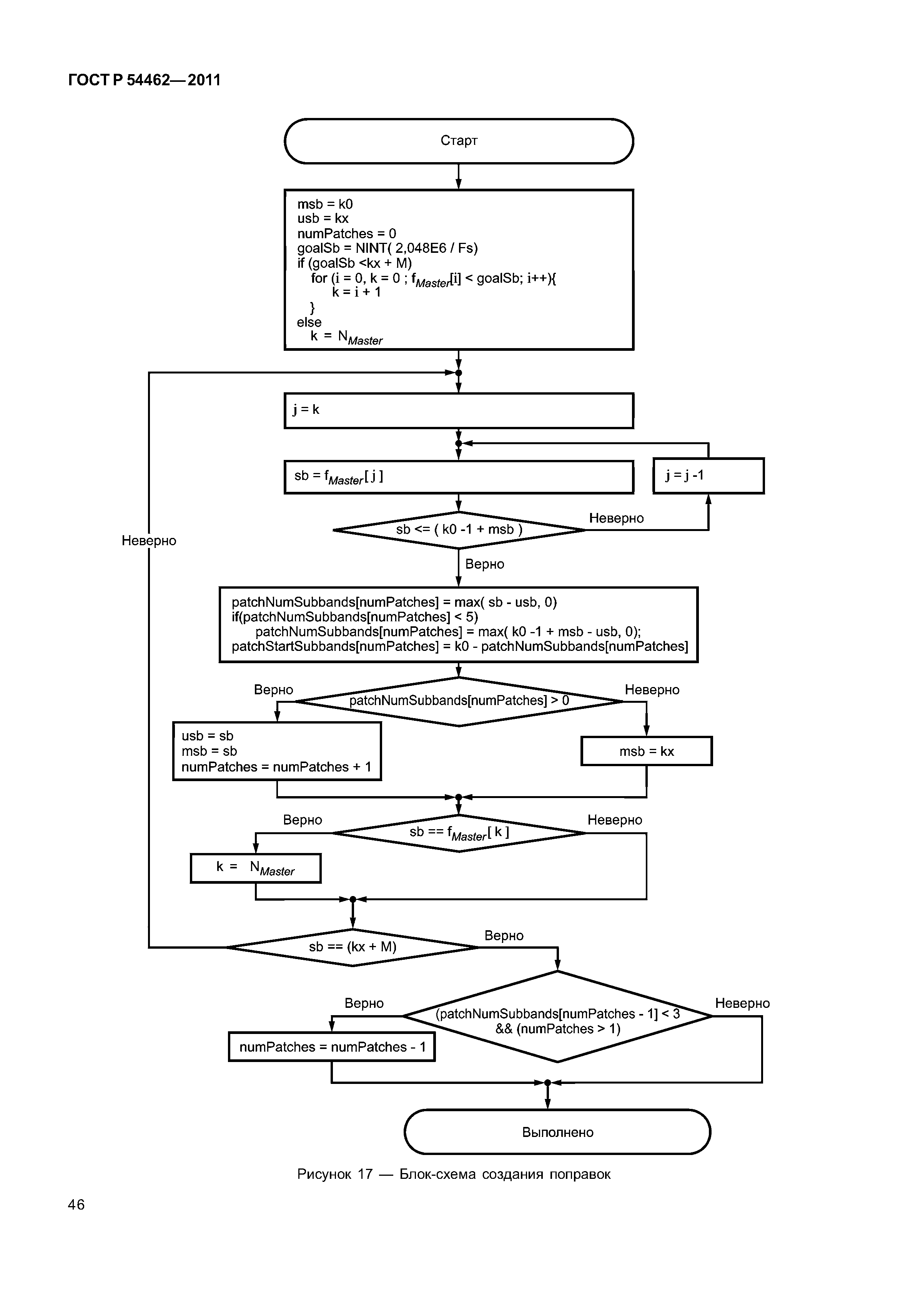 ГОСТ Р 54462—2011

Старт

msb = k0
usb = kx
numPatches = 0
goalSb = NINT( 2,048E6 / Fs)
if (goalSb <kx + M)
for (i = 0, k = 0 ; $f_{Master}$[i] < goalSb; i++){
k = i + 1
}
else
k = $N_{Master}$

j = k

sb = $f_{Master}$[ j ]

j = j -1

sb <= ( k0 -1 + msb )

Неверно

Неверно

Верно

patchNumSubbands[numPatches] = max( sb - usb, 0)
if(patchNumSubbands[numPatches] < 5)
patchNumSubbands[numPatches] = max( k0 -1 + msb - usb, 0);
patchStartSubbands[numPatches] = k0 - patchNumSubbands[numPatches]

Верно

patchNumSubbands[numPatches] > 0

Неверно

usb = sb
msb = sb
numPatches = numPatches + 1

msb = kx

Верно

sb == $f_{Master}$[ k ]

Неверно

k = $N_{Master}$

sb == (kx + M)

Верно

Верно

(patchNumSubbands[numPatches - 1] < 3
&& (numPatches > 1)

Неверно

numPatches = numPatches - 1

Выполнено

Рисунок 17 — Блок-схема создания поправок

46